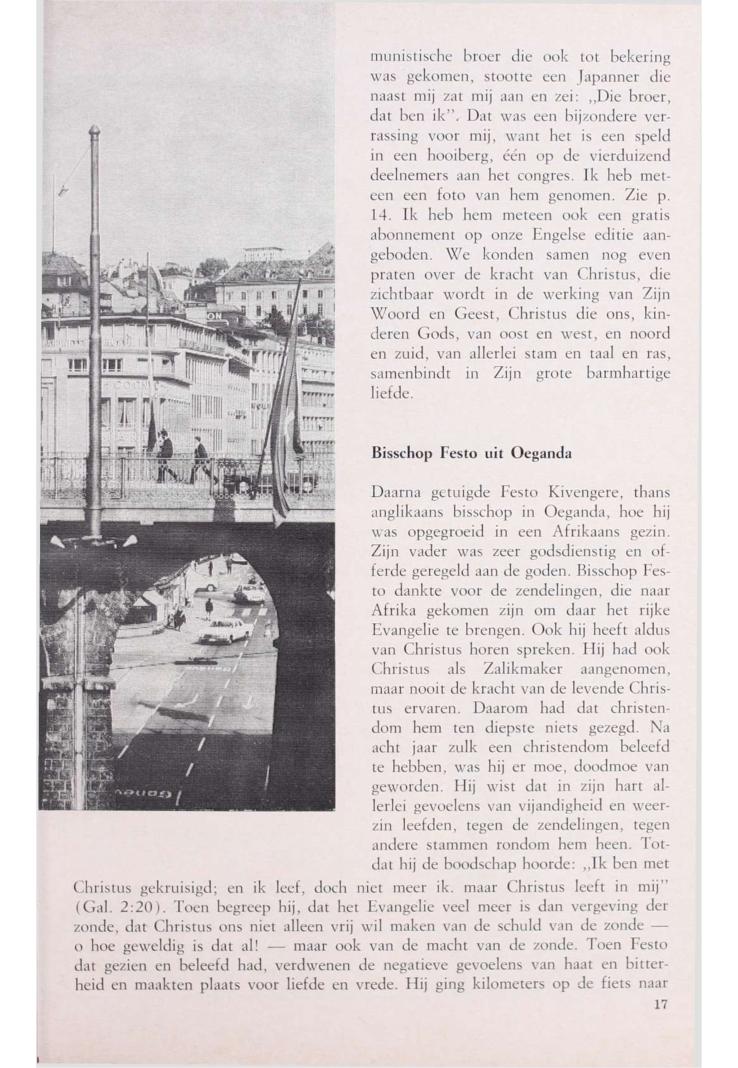 munistische broer die ook tot bekering was gekomen, stootte een Japanner die naast mij zat mij aan en zei: „Die broer, dat ben ik". Dat was een bijzondere verrassing voor mij, want het is een speld in een hooiberg, één op de vierduizend deelnemers aan het congres. Ik heb meteen een foto van hem genomen. Zie p. 14. Ik heb hem meteen ook een gratis abonnement op onze Engelse editie aangeboden. We konden samen nog even praten over de kracht van Christus, die zichtbaar wordt in de werking van Zijn Woord en Geest, Christus die ons, kinderen Gods, van oost en west, en noord en zuid, van allerlei stam en taal en ras, samenbindt in Zijn grote barmhartige liefde.

Bisschop Festo uit Oeganda

Daarna getuigde Festo Kivengere, thans anglikaans bisschop in Oeganda, hoe hij was opgegroeid in een Afrikaans gezin. Zijn vader was zeer godsdienstig en offerde geregeld aan de goden. Bisschop Festo dankte voor de zendelingen, die naar Afrika gekomen zijn om daar het rijke Evangelie te brengen. Ook hij heeft aldus van Christus horen spreken. Hij had ook Christus als Zalikmaker aangenomen, maar nooit de kracht van de levende Christus ervaren. Daarom had dat christendom hem ten diepste niets gezegd. Na acht jaar zulk een christendom beleefd te hebben, was hij er moe, doodmoe van geworden. Hij wist dat in zijn hart allerlei gevoelens van vijandigheid en weerzin leefden, tegen de zendelingen, tegen andere stammen rondom hem heen. Totdat hij de boodschap hoorde: „Ik ben met Christus gekruisigd; en ik leef, doch niet meer ik. maar Christus leeft in mij" (Gal. 2:20). Toen begreep hij, dat het Evangelie veel meer is dan vergeving der zonde, dat Christus ons niet alleen vrij wil maken van de schuld van de zonde — o hoe geweldig is dat al! — maar ook van de macht van de zonde. Toen Festo dat gezien en beleefd had, verdwenen de negatieve gevoelens van haat en bitterheid en maakten plaats voor liefde en vrede. Hij ging kilometers op de fiets naar

17